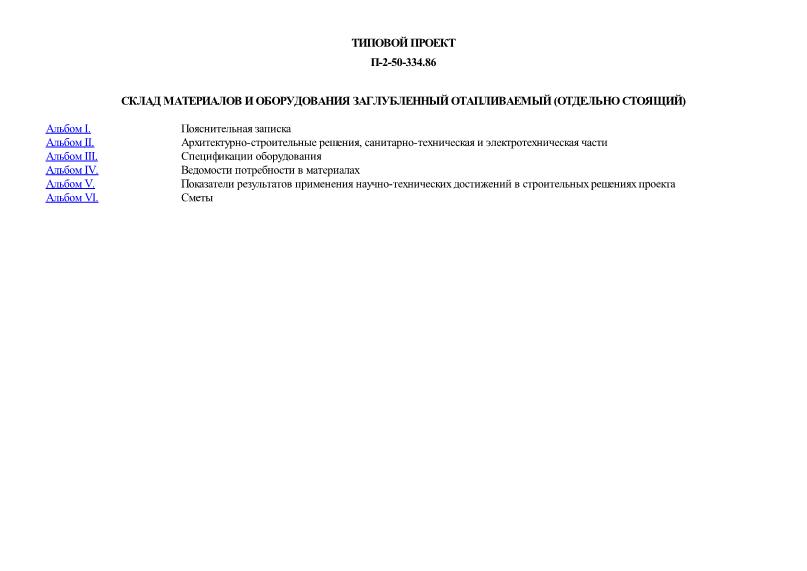 ТИПОВОЙ ПРОЕКТ

П-2-50-334.86

СКЛАД МАТЕРИАЛОВ И ОБОРУДОВАНИЯ ЗАГЛУБЛЕННЫЙ ОТАПЛИВАЕМЫЙ (ОТДЕЛЬНО СТОЯЩИЙ)

| | |
|---|---|
| Альбом I. | Пояснительная записка |
| Альбом II. | Архитектурно-строительные решения, санитарно-техническая и электротехническая части |
| Альбом III. | Спецификации оборудования |
| Альбом IV. | Ведомости потребности в материалах |
| Альбом V. | Показатели результатов применения научно-технических достижений в строительных решениях проекта |
| Альбом VI. | Сметы |